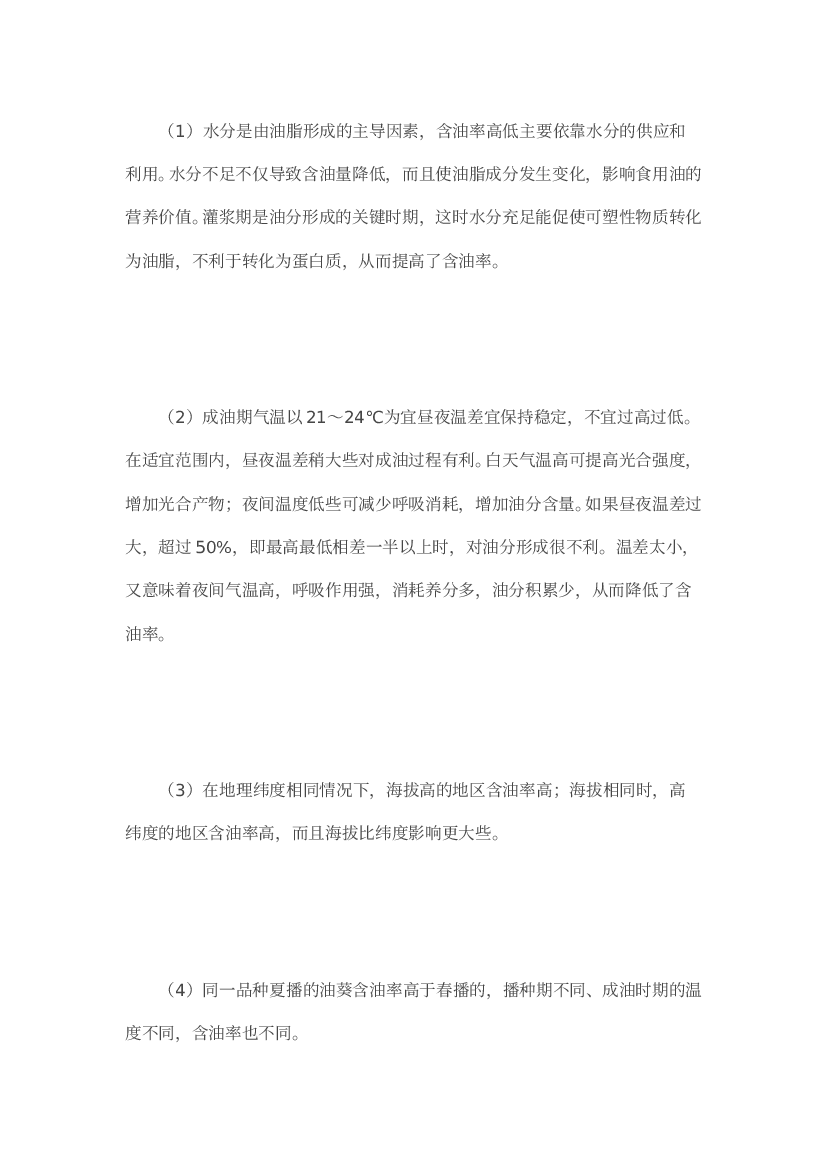 （1）水分是由油脂形成的主导因素，含油率高低主要依靠水分的供应和利用。水分不足不仅导致含油量降低，而且使油脂成分发生变化，影响食用油的营养价值。灌浆期是油分形成的关键时期，这时水分充足能促使可塑性物质转化为油脂，不利于转化为蛋白质，从而提高了含油率。

（2）成油期气温以 21～24℃为宜昼夜温差宜保持稳定，不宜过高过低。在适宜范围内，昼夜温差稍大些对成油过程有利。白天气温高可提高光合强度，增加光合产物；夜间温度低些可减少呼吸消耗，增加油分含量。如果昼夜温差过大，超过 50%，即最高最低相差一半以上时，对油分形成很不利。温差太小，又意味着夜间气温高，呼吸作用强，消耗养分多，油分积累少，从而降低了含油率。

（3）在地理纬度相同情况下，海拔高的地区含油率高；海拔相同时，高纬度的地区含油率高，而且海拔比纬度影响更大些。

（4）同一品种夏播的油葵含油率高于春播的，播种期不同、成油时期的温度不同，含油率也不同。